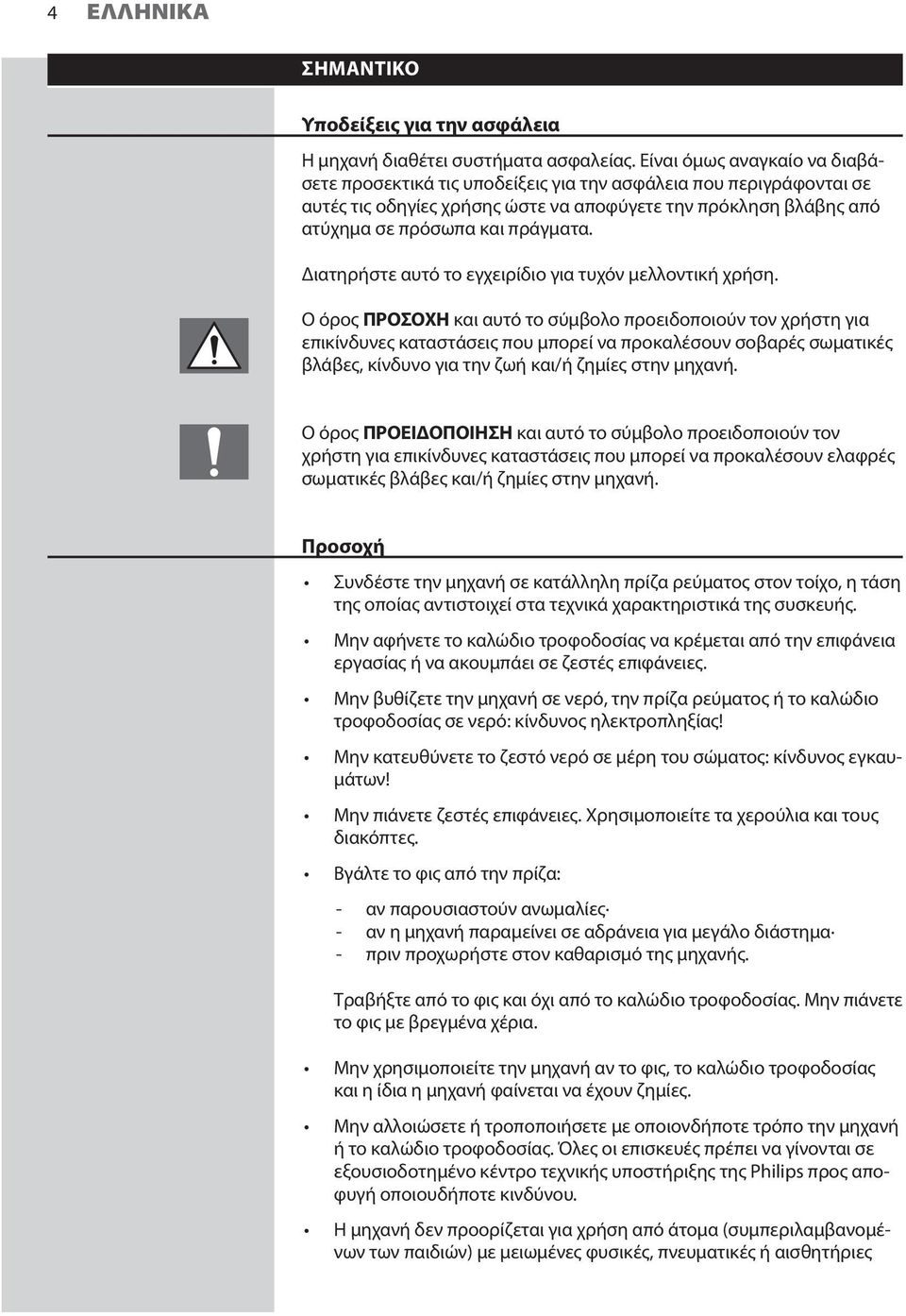 4 ΕΛΛΗΝΙΚΑ

ΣΗΜΑΝΤΙΚΟ

Υποδείξεις για την ασφάλεια

Η μηχανή διαθέτει συστήματα ασφαλείας. Είναι όμως αναγκαίο να διαβάσετε προσεκτικά τις υποδείξεις για την ασφάλεια που περιγράφονται σε αυτές τις οδηγίες χρήσης ώστε να αποφύγετε την πρόκληση βλάβης από ατύχημα σε πρόσωπα και πράγματα.

Διατηρήστε αυτό το εγχειρίδιο για τυχόν μελλοντική χρήση.

Ο όρος ΠΡΟΣΟΧΗ και αυτό το σύμβολο προειδοποιούν τον χρήστη για επικίνδυνες καταστάσεις που μπορεί να προκαλέσουν σοβαρές σωματικές βλάβες, κίνδυνο για την ζωή και/ή ζημίες στην μηχανή.

Ο όρος ΠΡΟΕΙΔΟΠΟΙΗΣΗ και αυτό το σύμβολο προειδοποιούν τον χρήστη για επικίνδυνες καταστάσεις που μπορεί να προκαλέσουν ελαφρές σωματικές βλάβες και/ή ζημίες στην μηχανή.

Προσοχή

• Συνδέστε την μηχανή σε κατάλληλη πρίζα ρεύματος στον τοίχο, η τάση της οποίας αντιστοιχεί στα τεχνικά χαρακτηριστικά της συσκευής.

• Μην αφήνετε το καλώδιο τροφοδοσίας να κρέμεται από την επιφάνεια εργασίας ή να ακουμπάει σε ζεστές επιφάνειες.

• Μην βυθίζετε την μηχανή σε νερό, την πρίζα ρεύματος ή το καλώδιο τροφοδοσίας σε νερό: κίνδυνος ηλεκτροπληξίας!

• Μην κατευθύνετε το ζεστό νερό σε μέρη του σώματος: κίνδυνος εγκαυμάτων!

• Μην πιάνετε ζεστές επιφάνειες. Χρησιμοποιείτε τα χερούλια και τους διακόπτες.

• Βγάλτε το φις από την πρίζα:

- αν παρουσιαστούν ανωμαλίες·
- αν η μηχανή παραμείνει σε αδράνεια για μεγάλο διάστημα·
- πριν προχωρήστε στον καθαρισμό της μηχανής.

Τραβήξτε από το φις και όχι από το καλώδιο τροφοδοσίας. Μην πιάνετε το φις με βρεγμένα χέρια.

• Μην χρησιμοποιείτε την μηχανή αν το φις, το καλώδιο τροφοδοσίας και η ίδια η μηχανή φαίνεται να έχουν ζημίες.

• Μην αλλοιώσετε ή τροποποιήσετε με οποιονδήποτε τρόπο την μηχανή ή το καλώδιο τροφοδοσίας. Όλες οι επισκευές πρέπει να γίνονται σε εξουσιοδοτημένο κέντρο τεχνικής υποστήριξης της Philips προς αποφυγή οποιουδήποτε κινδύνου.

• Η μηχανή δεν προορίζεται για χρήση από άτομα (συμπεριλαμβανομένων των παιδιών) με μειωμένες φυσικές, πνευματικές ή αισθητήριες